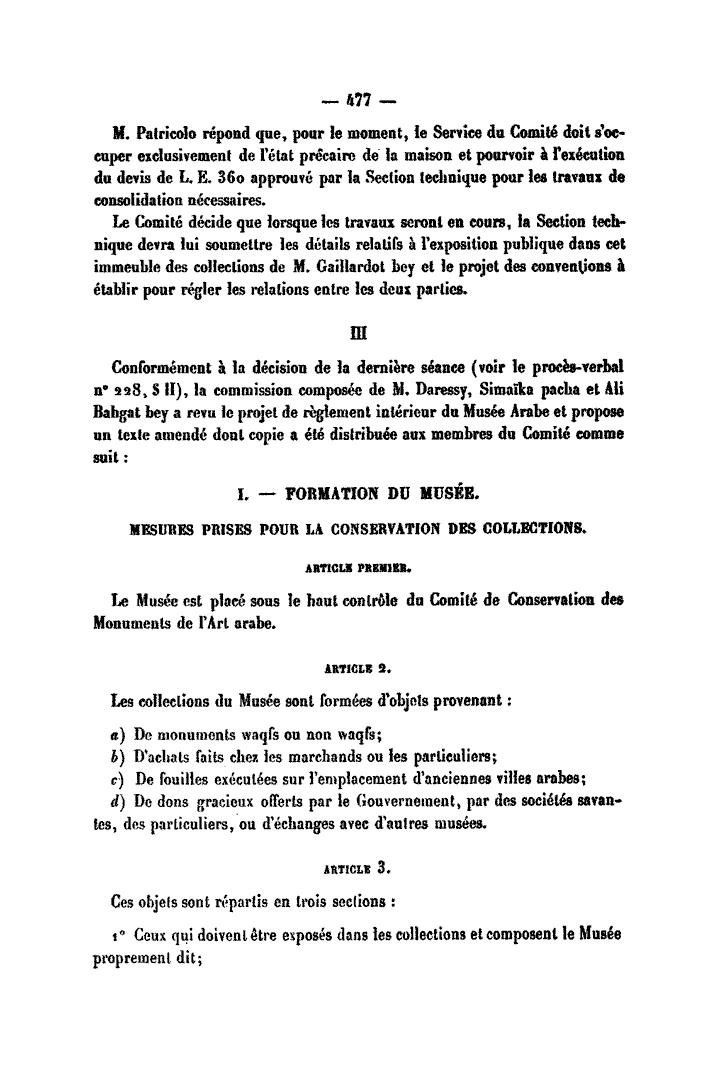 — 477 —

M. Patricolo répond que, pour le moment, le Service du Comité doit s'occuper exclusivement de l'état précaire de la maison et pourvoir à l'exécution du devis de L. E. 360 approuvé par la Section technique pour les travaux de consolidation nécessaires.

Le Comité décide que lorsque les travaux seront en cours, la Section technique devra lui soumettre les détails relatifs à l'exposition publique dans cet immeuble des collections de M. Gaillardot bey et le projet des conventions à établir pour régler les relations entre les deux parties.

III

Conformément à la décision de la dernière séance (voir le procès-verbal n° 228, § II), la commission composée de M. Daressy, Simaïka pacha et Ali Bahgat bey a revu le projet de règlement intérieur du Musée Arabe et propose un texte amendé dont copie a été distribuée aux membres du Comité comme suit :

I. — FORMATION DU MUSÉE.

MESURES PRISES POUR LA CONSERVATION DES COLLECTIONS.

ARTICLE PREMIER.

Le Musée est placé sous le haut contrôle du Comité de Conservation des Monuments de l'Art arabe.

ARTICLE 2.

Les collections du Musée sont formées d'objets provenant :

a) De monuments waqfs ou non waqfs;

b) D'achats faits chez les marchands ou les particuliers;

c) De fouilles exécutées sur l'emplacement d'anciennes villes arabes;

d) De dons gracieux offerts par le Gouvernement, par des sociétés savantes, des particuliers, ou d'échanges avec d'autres musées.

ARTICLE 3.

Ces objets sont répartis en trois sections :

1° Ceux qui doivent être exposés dans les collections et composent le Musée proprement dit;